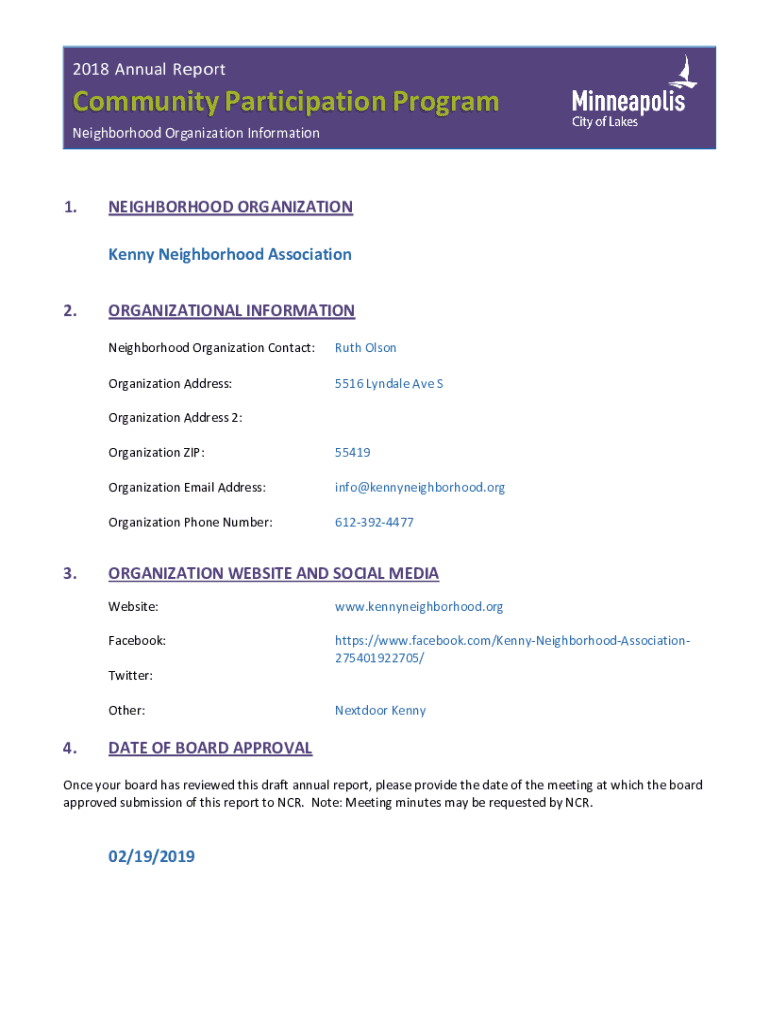 2018 Annual Report

Community Participation Program

Neighborhood Organization Information

Minneapolis
City of Lakes

1. NEIGHBORHOOD ORGANIZATION

Kenny Neighborhood Association

2. ORGANIZATIONAL INFORMATION

Neighborhood Organization Contact: Ruth Olson

Organization Address: 5516 Lyndale Ave S

Organization Address 2:

Organization ZIP: 55419

Organization Email Address: info@kennyneighborhood.org

Organization Phone Number: 612-392-4477

3. ORGANIZATION WEBSITE AND SOCIAL MEDIA

Website: www.kennyneighborhood.org

Facebook: https://www.facebook.com/Kenny-Neighborhood-Association-275401922705/

Twitter:

Other: Nextdoor Kenny

4. DATE OF BOARD APPROVAL

Once your board has reviewed this draft annual report, please provide the date of the meeting at which the board approved submission of this report to NCR. Note: Meeting minutes may be requested by NCR.

02/19/2019